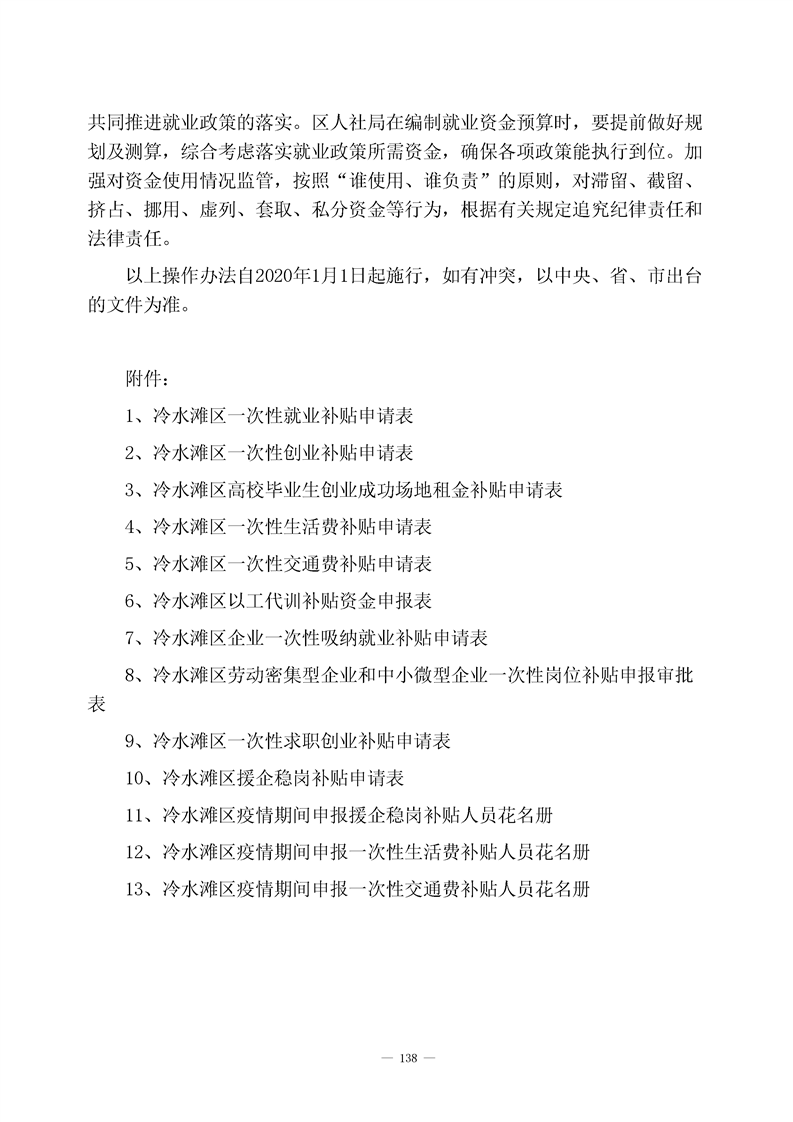 共同推进就业政策的落实。区人社局在编制就业资金预算时，要提前做好规划及测算，综合考虑落实就业政策所需资金，确保各项政策能执行到位。加强对资金使用情况监管，按照“谁使用、谁负责”的原则，对滞留、截留、挤占、挪用、虚列、套取、私分资金等行为，根据有关规定追究纪律责任和法律责任。

以上操作办法自2020年1月1日起施行，如有冲突，以中央、省、市出台的文件为准。

附件：

1、冷水滩区一次性就业补贴申请表

2、冷水滩区一次性创业补贴申请表

3、冷水滩区高校毕业生创业成功场地租金补贴申请表

4、冷水滩区一次性生活费补贴申请表

5、冷水滩区一次性交通费补贴申请表

6、冷水滩区以工代训补贴资金申报表

7、冷水滩区企业一次性吸纳就业补贴申请表

8、冷水滩区劳动密集型企业和中小微型企业一次性岗位补贴申报审批表

9、冷水滩区一次性求职创业补贴申请表

10、冷水滩区援企稳岗补贴申请表

11、冷水滩区疫情期间申报援企稳岗补贴人员花名册

12、冷水滩区疫情期间申报一次性生活费补贴人员花名册

13、冷水滩区疫情期间申报一次性交通费补贴人员花名册

— 138 —